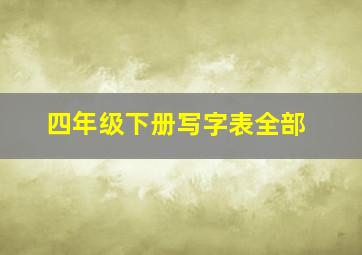 四年级下册写字表全部